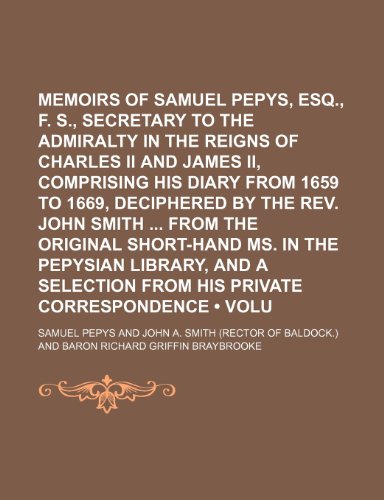 MEMOIRS OF SAMUEL PEPYS, ESQ., F. S., SECRETARY TO THE ADMIRALTY IN THE REIGNS OF CHARLES II AND JAMES II, COMPRISING HIS DIARY FROM 1659 TO 1669, DECIPHERED BY THE REV. JOHN SMITH ... FROM THE ORIGINAL SHORT-HAND MS. IN THE PEPYSIAN LIBRARY, AND A SELECTION FROM HIS PRIVATE CORRESPONDENCE • VOLU

SAMUEL PEPYS AND JOHN A. SMITH (RECTOR OF BALDOCK.) AND BARON RICHARD GRIFFIN BRAYBROOKE